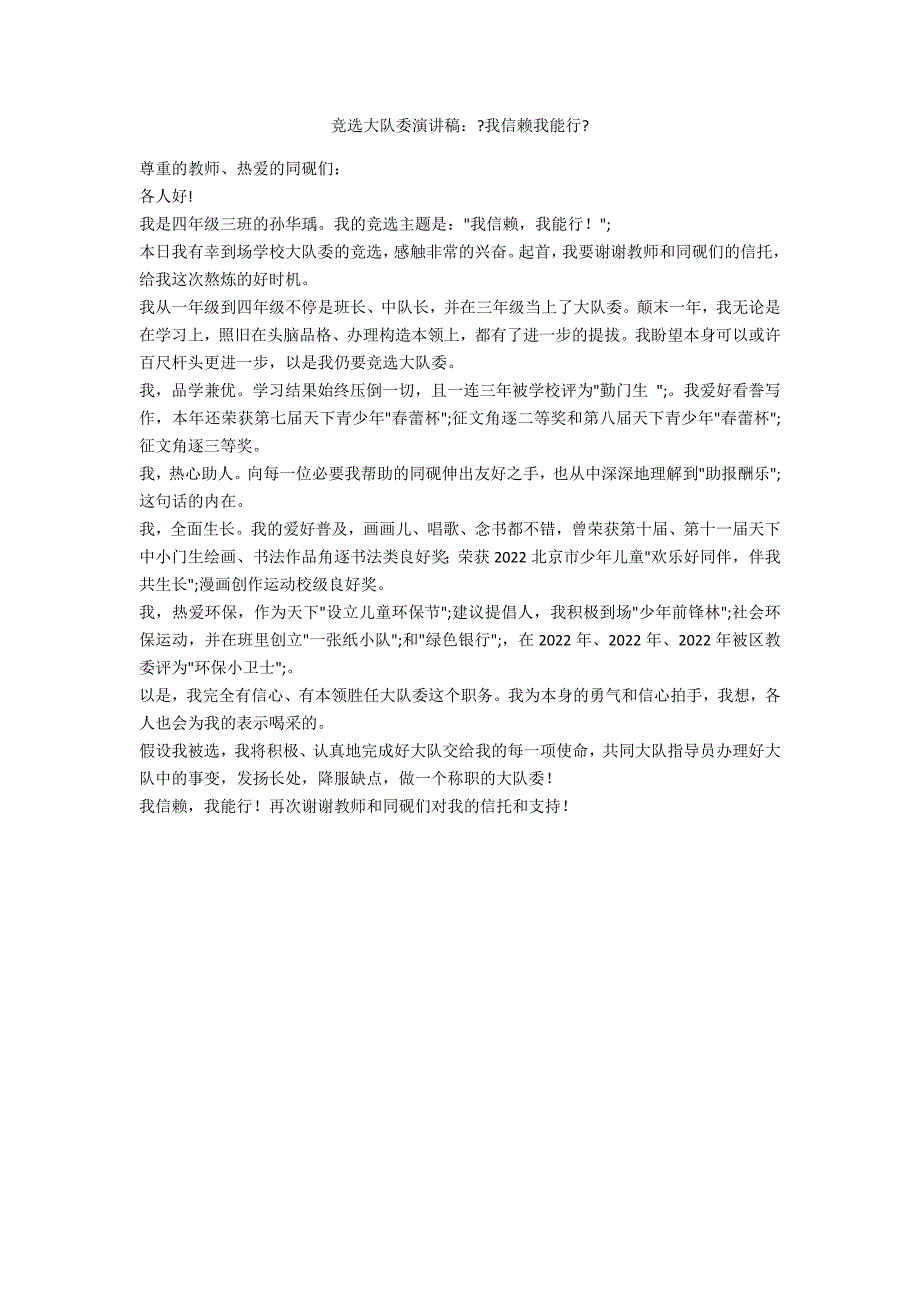 竞选大队委演讲稿：?我信赖我能行?

尊重的教师、热爱的同砚们：

各人好!

我是四年级三班的孙华瑀。我的竞选主题是："我信赖，我能行！";

本日我有幸到场学校大队委的竞选，感触非常的兴奋。起首，我要谢谢教师和同砚们的信托，给我这次熬炼的好时机。

我从一年级到四年级不停是班长、中队长，并在三年级当上了大队委。颠末一年，我无论是在学习上，照旧在头脑品格、办理构造本领上，都有了进一步的提拔。我盼望本身可以或许百尺杆头更进一步，以是我仍要竞选大队委。

我，品学兼优。学习结果始终压倒一切，且一连三年被学校评为"勤门生 ";。我爱好看誊写作，本年还荣获第七届天下青少年"春蕾杯";征文角逐二等奖和第八届天下青少年"春蕾杯";征文角逐三等奖。

我，热心助人。向每一位必要我帮助的同砚伸出友好之手，也从中深深地理解到"助报酬乐";这句话的内在。

我，全面生长。我的爱好普及，画画儿、唱歌、念书都不错，曾荣获第十届、第十一届天下中小门生绘画、书法作品角逐书法类良好奖; 荣获 2022 北京市少年儿童"欢乐好同伴，伴我共生长";漫画创作运动校级良好奖。

我，热爱环保，作为天下"设立儿童环保节";建议提倡人，我积极到场"少年前锋林";社会环保运动，并在班里创立"一张纸小队";和"绿色银行";，在 2022 年、2022 年、2022 年被区教委评为"环保小卫士";。

以是，我完全有信心、有本领胜任大队委这个职务。我为本身的勇气和信心拍手，我想，各人也会为我的表示喝采的。

假设我被选，我将积极、认真地完成好大队交给我的每一项使命，共同大队指导员办理好大队中的事变，发扬长处，降服缺点，做一个称职的大队委！

我信赖，我能行！再次谢谢教师和同砚们对我的信托和支持！